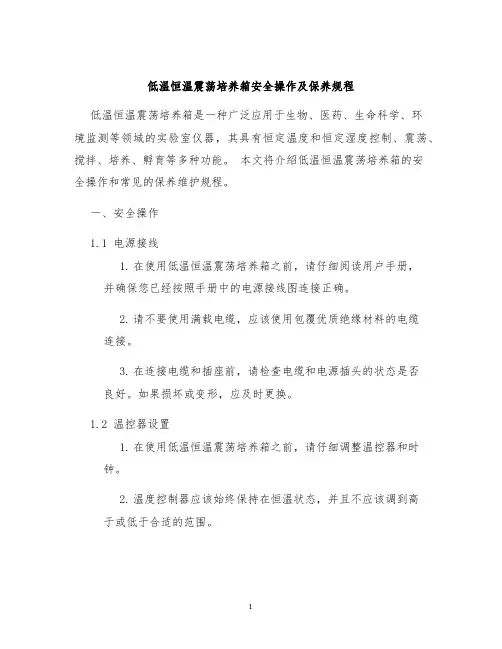 低温恒温震荡培养箱安全操作及保养规程

低温恒温震荡培养箱是一种广泛应用于生物、医药、生命科学、环境监测等领域的实验室仪器，其具有恒定温度和恒定湿度控制、震荡、搅拌、培养、孵育等多种功能。 本文将介绍低温恒温震荡培养箱的安全操作和常见的保养维护规程。

一、安全操作

1.1 电源接线

1. 在使用低温恒温震荡培养箱之前，请仔细阅读用户手册，并确保您已经按照手册中的电源接线图连接正确。

2. 请不要使用满载电缆，应该使用包覆优质绝缘材料的电缆连接。

3. 在连接电缆和插座前，请检查电缆和电源插头的状态是否良好。如果损坏或变形，应及时更换。

1.2 温控器设置

1. 在使用低温恒温震荡培养箱之前，请仔细调整温控器和时钟。

2. 温度控制器应该始终保持在恒温状态，并且不应该调到高于或低于合适的范围。

1